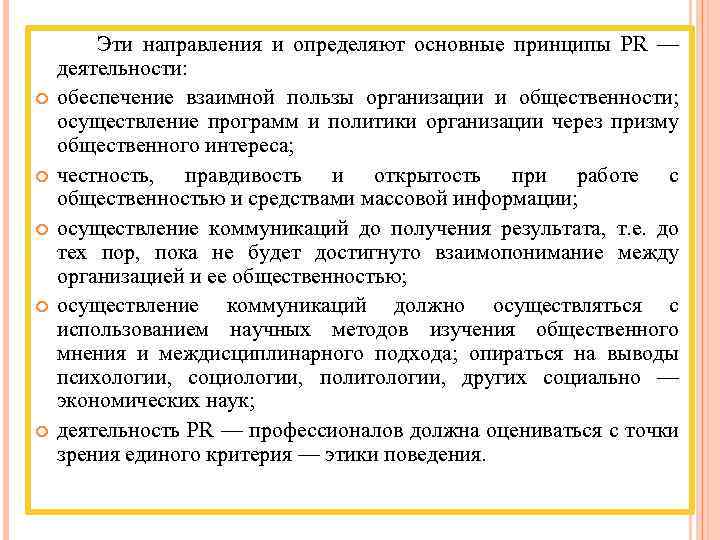 Эти направления и определяют основные принципы PR — деятельности:

обеспечение взаимной пользы организации и общественности; осуществление программ и политики организации через призму общественного интереса;

честность, правдивость и открытость при работе с общественностью и средствами массовой информации;

осуществление коммуникаций до получения результата, т.е. до тех пор, пока не будет достигнуто взаимопонимание между организацией и ее общественностью;

осуществление коммуникаций должно осуществляться с использованием научных методов изучения общественного мнения и междисциплинарного подхода; опираться на выводы психологии, социологии, политологии, других социально — экономических наук;

деятельность PR — профессионалов должна оцениваться с точки зрения единого критерия — этики поведения.